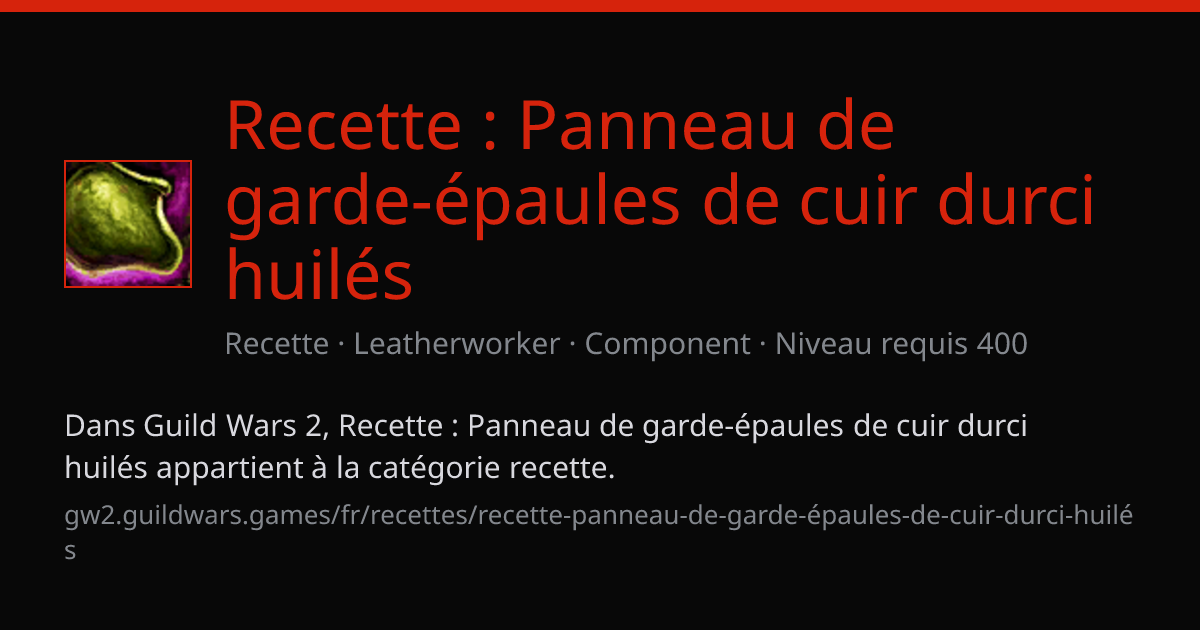 Recette : Panneau de garde-épaules de cuir durci huilés

Recette · Leatherworker · Component · Niveau requis 400

Dans Guild Wars 2, Recette : Panneau de garde-épaules de cuir durci huilés appartient à la catégorie recette.

gw2.guildwars.games/fr/recettes/recette-panneau-de-garde-épaules-de-cuir-durci-huilés